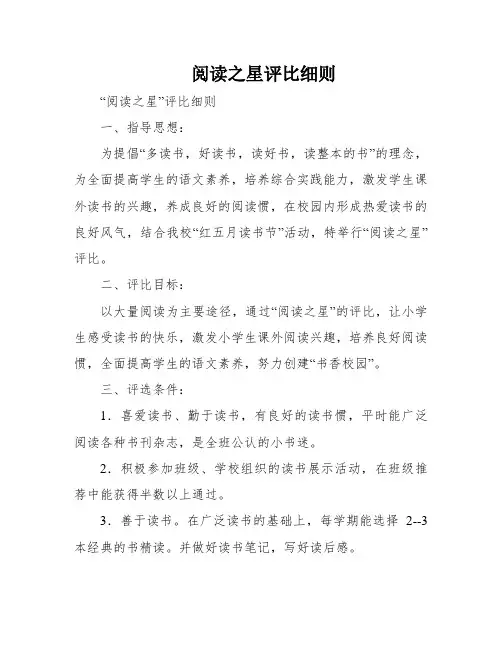 阅读之星评比细则

“阅读之星”评比细则

一、指导思想：

为提倡“多读书，好读书，读好书，读整本的书”的理念，为全面提高学生的语文素养，培养综合实践能力，激发学生课外读书的兴趣，养成良好的阅读惯，在校园内形成热爱读书的良好风气，结合我校“红五月读书节”活动，特举行“阅读之星”评比。

二、评比目标：

以大量阅读为主要途径，通过“阅读之星”的评比，让小学生感受读书的快乐，激发小学生课外阅读兴趣，培养良好阅读惯，全面提高学生的语文素养，努力创建“书香校园”。

三、评选条件：

1．喜爱读书、勤于读书，有良好的读书惯，平时能广泛阅读各种书刊杂志，是全班公认的小书迷。

2．积极参加班级、学校组织的读书展示活动，在班级推荐中能获得半数以上通过。

3．善于读书。在广泛读书的基础上，每学期能选择 2--3 本经典的书精读。并做好读书笔记，写好读后感。